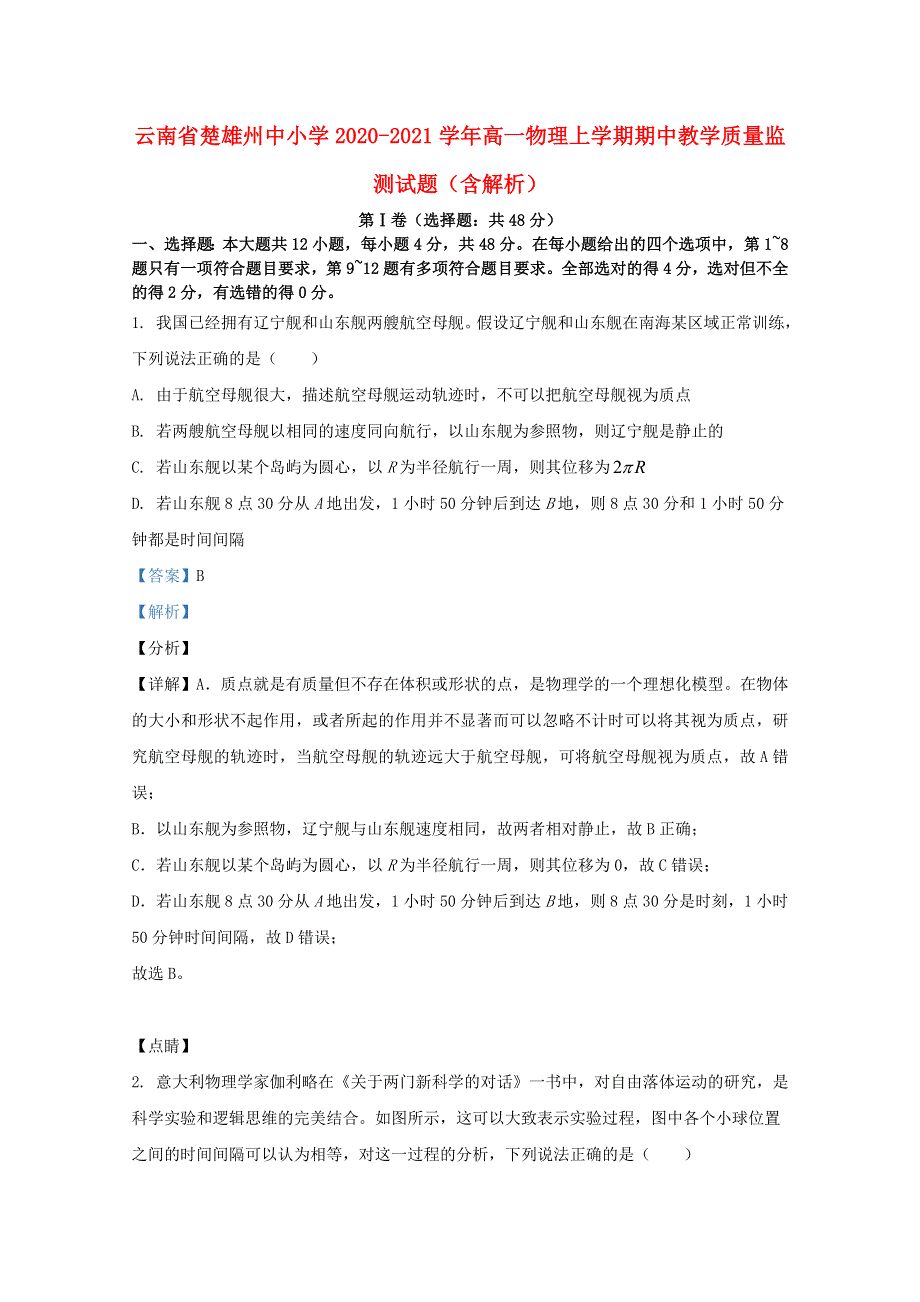 云南省楚雄州中小学 2020-2021 学年高一物理上学期期中教学质量监测试题（含解析）

第Ⅰ卷（选择题：共 48 分）

一、选择题 本大题共 12 小题，每小题 4 分，共 48 分。在每小题给出的四个选项中，第 1~8 题只有一项符合题目要求，第 9~12 题有多项符合题目要求。全部选对的得 4 分，选对但不全的得 2 分，有选错的得 0 分。

1. 我国已经拥有辽宁舰和山东舰两艘航空母舰。假设辽宁舰和山东舰在南海某区域正常训练，下列说法正确的是（　　）

A. 由于航空母舰很大，描述航空母舰运动轨迹时，不可以把航空母舰视为质点

B. 若两艘航空母舰以相同的速度同向航行，以山东舰为参照物，则辽宁舰是静止的

C. 若山东舰以某个岛屿为圆心，以 $R$ 为半径航行一周，则其位移为 $2\pi R$

D. 若山东舰 8 点 30 分从 $A$ 地出发，1 小时 50 分钟后到达 $B$ 地，则 8 点 30 分和 1 小时 50 分钟都是时间间隔

【答案】B

【解析】

【分析】

【详解】A. 质点就是有质量但不存在体积或形状的点，是物理学的一个理想化模型。在物体的大小和形状不起作用，或者所起的作用并不显著而可以忽略不计时可以将其视为质点，研究航空母舰的轨迹时，当航空母舰的轨迹远大于航空母舰，可将航空母舰视为质点，故 A 错误；

B. 以山东舰为参照物，辽宁舰与山东舰速度相同，故两者相对静止，故 B 正确；

C. 若山东舰以某个岛屿为圆心，以 $R$ 为半径航行一周，则其位移为 0，故 C 错误；

D. 若山东舰 8 点 30 分从 $A$ 地出发，1 小时 50 分钟后到达 $B$ 地，则 8 点 30 分是时刻，1 小时 50 分钟时间间隔，故 D 错误；

故选 B。

【点睛】

2. 意大利物理学家伽利略在《关于两门新科学的对话》一书中，对自由落体运动的研究，是科学实验和逻辑思维的完美结合。如图所示，这可以大致表示实验过程，图中各个小球位置之间的时间间隔可以认为相等，对这一过程的分析，下列说法正确的是（　　）